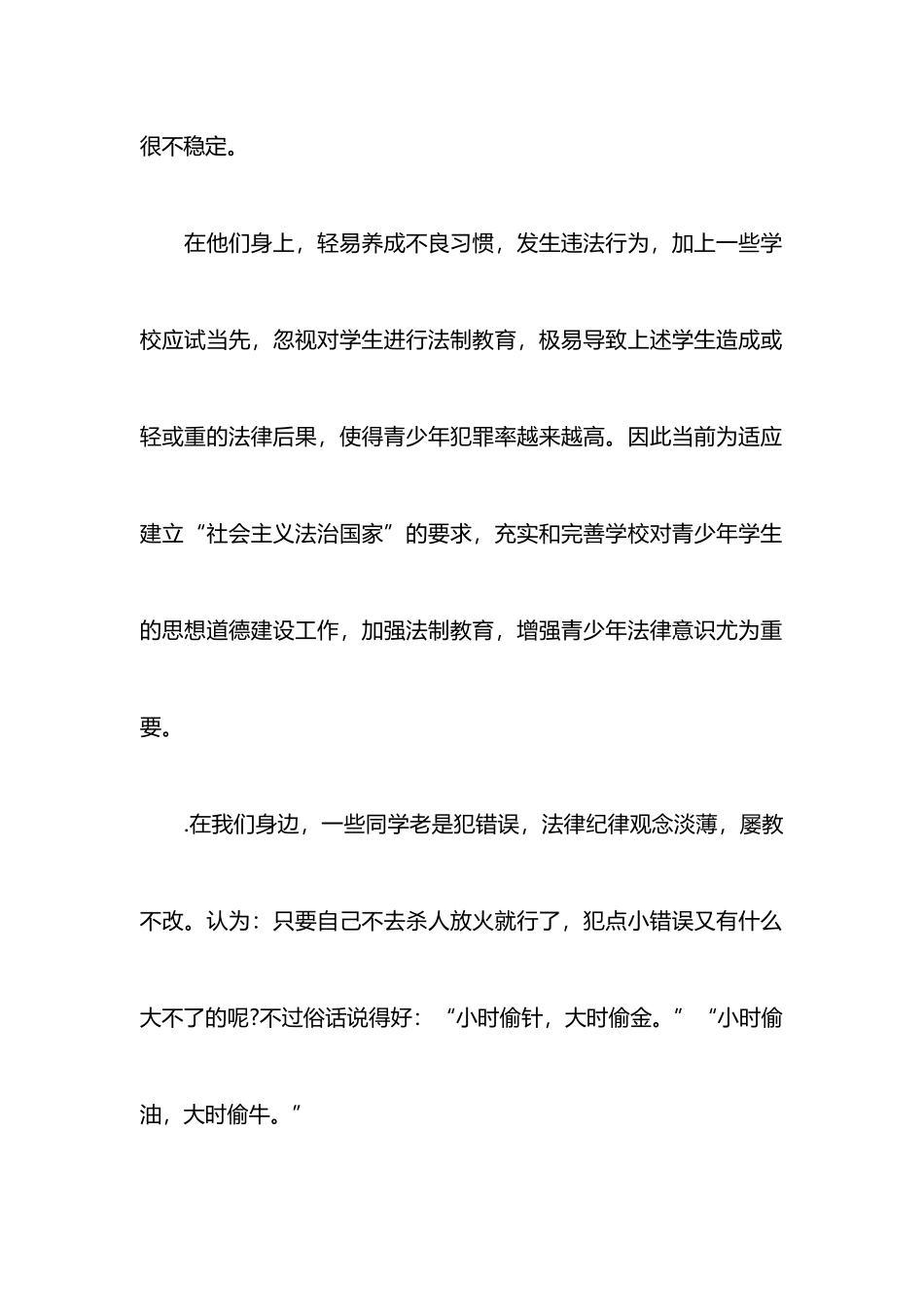 很不稳定。

在他们身上，轻易养成不良习惯，发生违法行为，加上一些学校应试当先，忽视对学生进行法制教育，极易导致上述学生造成或轻或重的法律后果，使得青少年犯罪率越来越高。因此当前为适应建立“社会主义法治国家”的要求，充实和完善学校对青少年学生的思想道德建设工作，加强法制教育，增强青少年法律意识尤为重要。

.在我们身边，一些同学老是犯错误，法律纪律观念淡薄，屡教不改。认为：只要自己不去杀人放火就行了，犯点小错误又有什么大不了的呢?不过俗话说得好：“小时偷针，大时偷金。”“小时偷油，大时偷牛。”